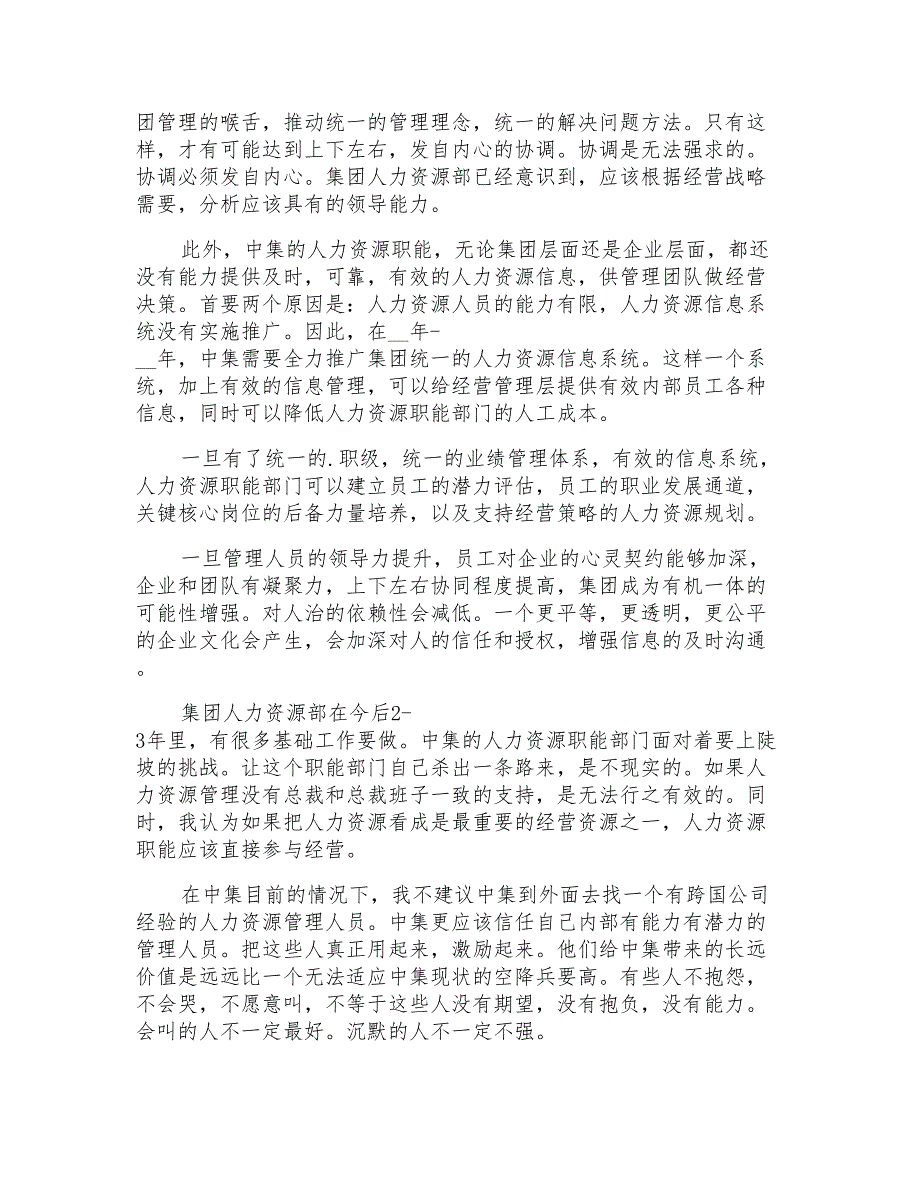 团管理的喉舌，推动统一的管理理念，统一的解决问题方法。只有这样，才有可能达到上下左右，发自内心的协调。协调是无法强求的。协调必须发自内心。集团人力资源部已经意识到，应该根据经营战略需要，分析应该具有的领导能力。

此外，中集的人力资源职能，无论集团层面还是企业层面，都还没有能力提供及时，可靠，有效的人力资源信息，供管理团队做经营决策。首要两个原因是：人力资源人员的能力有限，人力资源信息系统没有实施推广。因此，在__年-__年，中集需要全力推广集团统一的人力资源信息系统。这样一个系统，加上有效的信息管理，可以给经营管理层提供有效内部员工各种信息，同时可以降低人力资源职能部门的人工成本。

一旦有了统一的.职级，统一的业绩管理体系，有效的信息系统，人力资源职能部门可以建立员工的潜力评估，员工的职业发展通道，关键核心岗位的后备力量培养，以及支持经营策略的人力资源规划。

一旦管理人员的领导力提升，员工对企业的心灵契约能够加深，企业和团队有凝聚力，上下左右协同程度提高，集团成为有机一体的可能性增强。对人治的依赖性会减低。一个更平等，更透明，更公平的企业文化会产生，会加深对人的信任和授权，增强信息的及时沟通。

集团人力资源部在今后2-3年里，有很多基础工作要做。中集的人力资源职能部门面对着要上陡坡的挑战。让这个职能部门自己杀出一条路来，是不现实的。如果人力资源管理没有总裁和总裁班子一致的支持，是无法行之有效的。同时，我认为如果把人力资源看成是最重要的经营资源之一，人力资源职能应该直接参与经营。

在中集目前的情况下，我不建议中集到外面去找一个有跨国公司经验的人力资源管理人员。中集更应该信任自己内部有能力有潜力的管理人员。把这些人真正用起来，激励起来。他们给中集带来的长远价值是远远比一个无法适应中集现状的空降兵要高。有些人不抱怨，不会哭，不愿意叫，不等于这些人没有期望，没有抱负，没有能力。会叫的人不一定最好。沉默的人不一定不强。